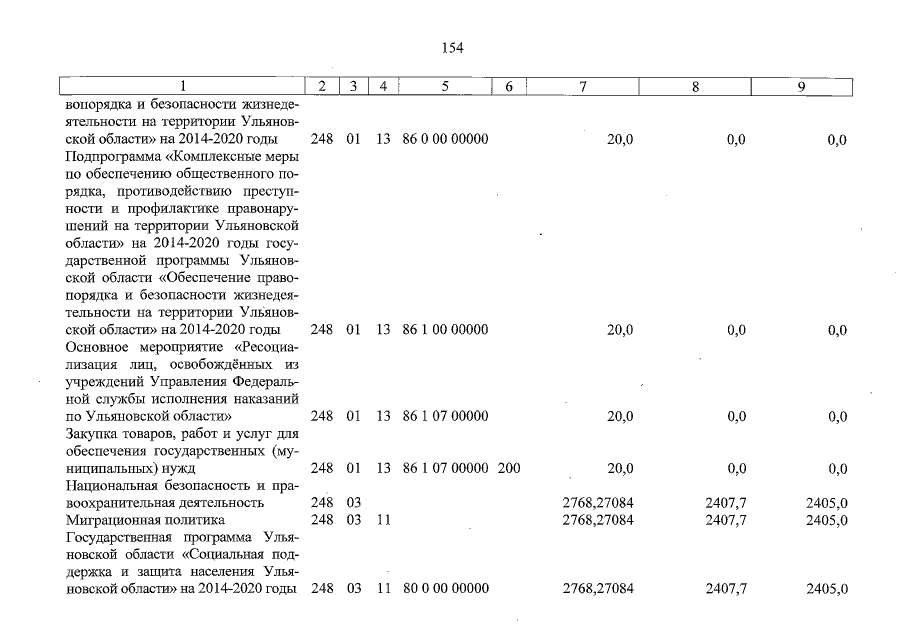 154

| 1 | 2 | 3 | 4 | 5 | 6 | 7 | 8 | 9 |
|---|---|---|---|---|---|---|---|---|
| вопорядка и безопасности жизнедеятельности на территории Ульяновской области» на 2014-2020 годы | 248 | 01 | 13 | 86 0 00 00000 |  | 20,0 | 0,0 | 0,0 |
| Подпрограмма «Комплексные меры по обеспечению общественного порядка, противодействию преступности и профилактике правонарушений на территории Ульяновской области» на 2014-2020 годы государственной программы Ульяновской области «Обеспечение правопорядка и безопасности жизнедеятельности на территории Ульяновской области» на 2014-2020 годы | 248 | 01 | 13 | 86 1 00 00000 |  | 20,0 | 0,0 | 0,0 |
| Основное мероприятие «Ресоциализация лиц, освобождённых из учреждений Управления Федеральной службы исполнения наказаний по Ульяновской области» | 248 | 01 | 13 | 86 1 07 00000 |  | 20,0 | 0,0 | 0,0 |
| Закупка товаров, работ и услуг для обеспечения государственных (муниципальных) нужд | 248 | 01 | 13 | 86 1 07 00000 | 200 | 20,0 | 0,0 | 0,0 |
| Национальная безопасность и правоохранительная деятельность | 248 | 03 |  |  |  | 2768,27084 | 2407,7 | 2405,0 |
| Миграционная политика | 248 | 03 | 11 |  |  | 2768,27084 | 2407,7 | 2405,0 |
| Государственная программа Ульяновской области «Социальная поддержка и защита населения Ульяновской области» на 2014-2020 годы | 248 | 03 | 11 | 80 0 00 00000 |  | 2768,27084 | 2407,7 | 2405,0 |